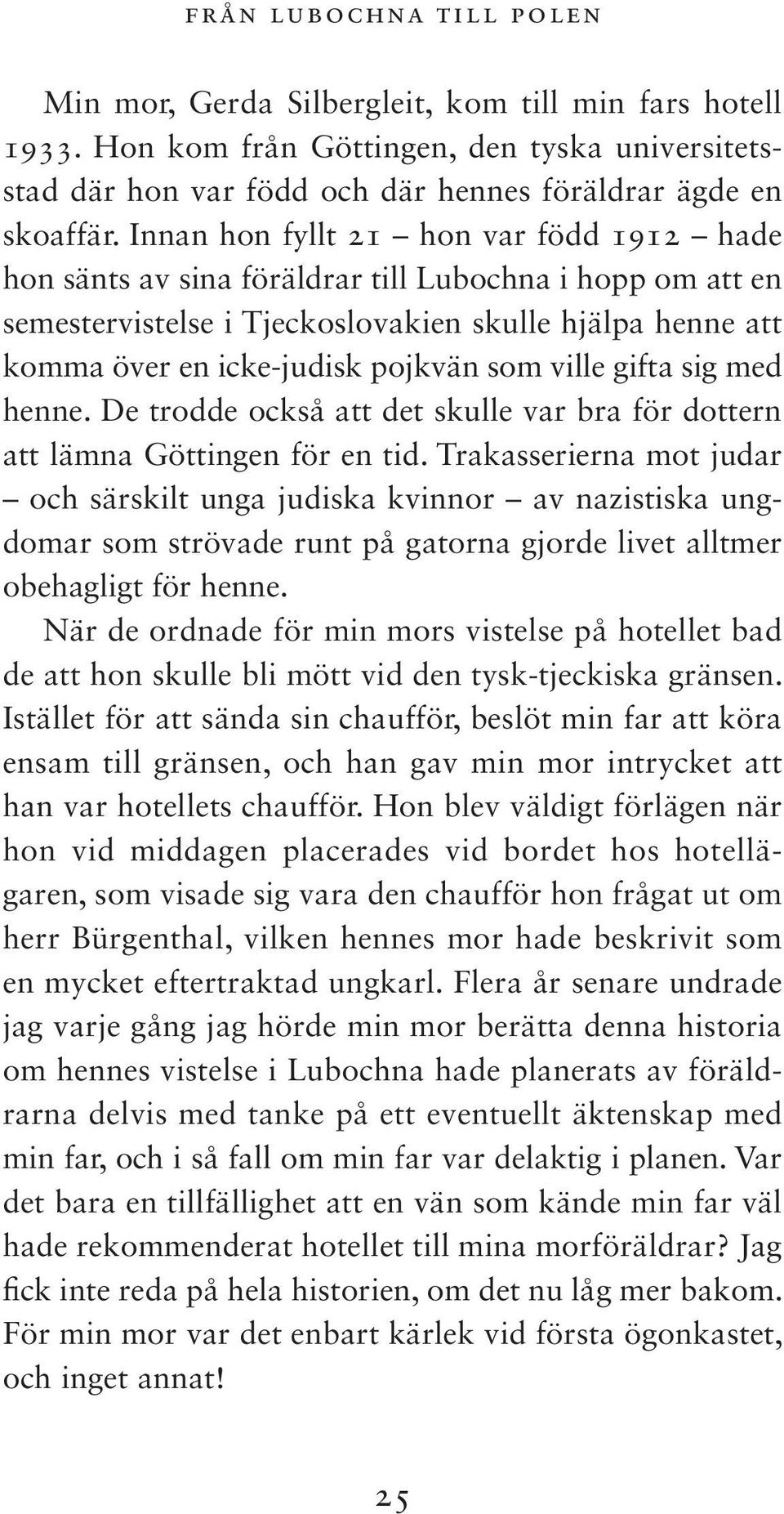 FRÅN LUBOCHNA TILL POLEN

Min mor, Gerda Silbergleit, kom till min fars hotell 1933. Hon kom från Göttingen, den tyska universitetsstad där hon var född och där hennes föräldrar ägde en skoaffär. Innan hon fyllt 21 – hon var född 1912 – hade hon sänts av sina föräldrar till Lubochna i hopp om att en semestervistelse i Tjeckoslovakien skulle hjälpa henne att komma över en icke-judisk pojkvän som ville gifta sig med henne. De trodde också att det skulle var bra för dottern att lämna Göttingen för en tid. Trakasserierna mot judar – och särskilt unga judiska kvinnor – av nazistiska ungdomar som strövade runt på gatorna gjorde livet alltmer obehagligt för henne.

När de ordnade för min mors vistelse på hotellet bad de att hon skulle bli mött vid den tysk-tjeckiska gränsen. Istället för att sända sin chaufför, beslöt min far att köra ensam till gränsen, och han gav min mor intrycket att han var hotellets chaufför. Hon blev väldigt förlägen när hon vid middagen placerades vid bordet hos hotellägaren, som visade sig vara den chaufför hon frågat ut om herr Bürgenthal, vilken hennes mor hade beskrivit som en mycket eftertraktad ungkarl. Flera år senare undrade jag varje gång jag hörde min mor berätta denna historia om hennes vistelse i Lubochna hade planerats av föräldrarna delvis med tanke på ett eventuellt äktenskap med min far, och i så fall om min far var delaktig i planen. Var det bara en tillfällighet att en vän som kände min far väl hade rekommenderat hotellet till mina morföräldrar? Jag fick inte reda på hela historien, om det nu låg mer bakom. För min mor var det enbart kärlek vid första ögonkastet, och inget annat!

25